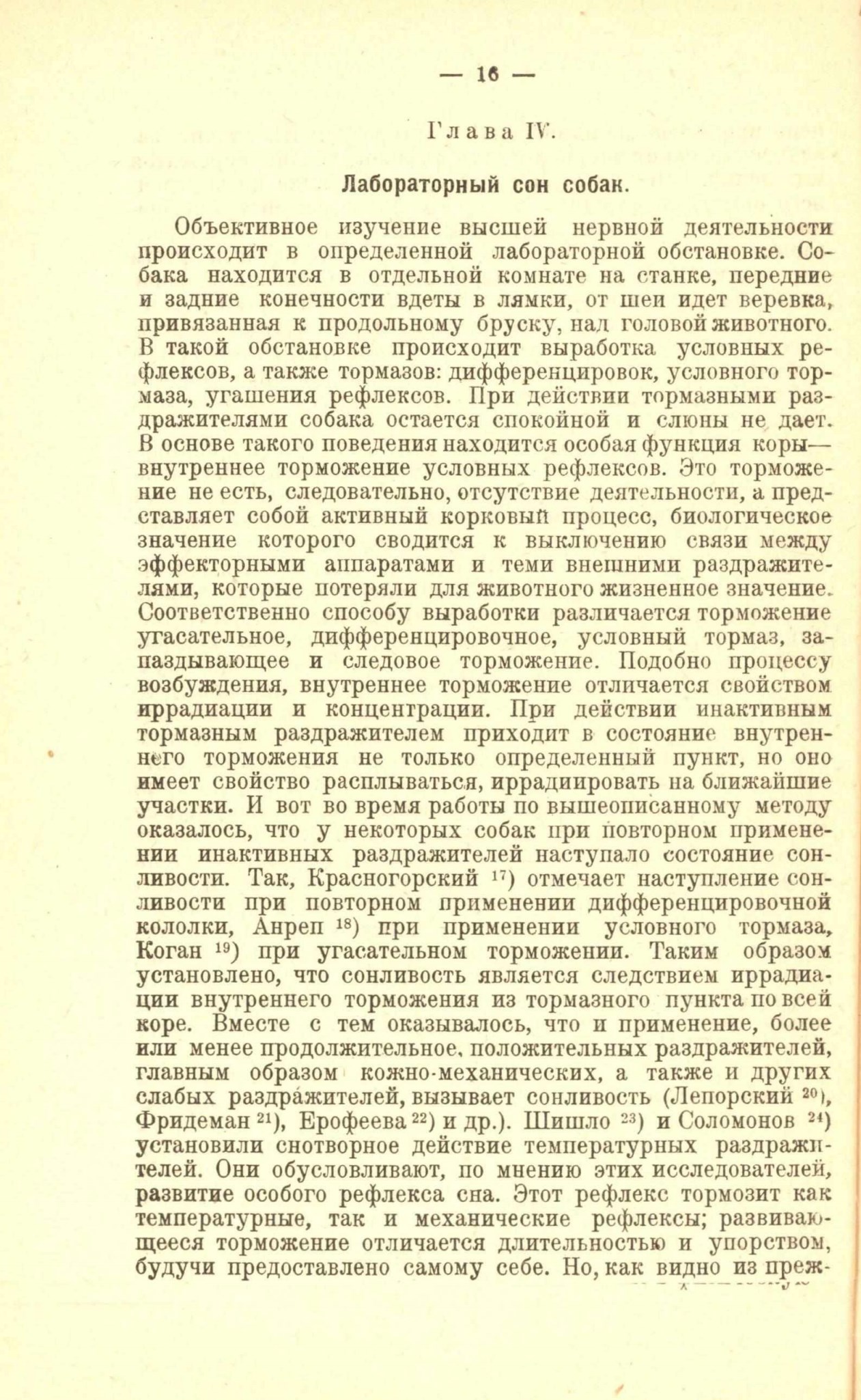 — 16 —

Глава IV.

Лабораторный сон собак.

Объективное изучение высшей нервной деятельности происходит в определенной лабораторной обстановке. Собака находится в отдельной комнате на станке, передние и задние конечности вдеты в лямки, от шеи идет веревка, привязанная к продольному бруску, над головой животного. В такой обстановке происходит выработка условных рефлексов, а также тормазов: дифференцировок, условного тормаза, угашения рефлексов. При действии тормазными раздражителями собака остается спокойной и слюны не дает. В основе такого поведения находится особая функция коры— внутреннее торможение условных рефлексов. Это торможение не есть, следовательно, отсутствие деятельности, а представляет собой активный корковый процесс, биологическое значение которого сводится к выключению связи между эффекторными аппаратами и теми внешними раздражителями, которые потеряли для животного жизненное значение. Соответственно способу выработки различается торможение угасательное, дифференцировочное, условный тормаз, запаздывающее и следовое торможение. Подобно процессу возбуждения, внутреннее торможение отличается свойством иррадиации и концентрации. При действии инактивным тормазным раздражителем приходит в состояние внутреннего торможения не только определенный пункт, но оно имеет свойство расплываться, иррадиировать на ближайшие участки. И вот во время работы по вышеописанному методу оказалось, что у некоторых собак при повторном применении инактивных раздражителей наступало состояние сонливости. Так, Красногорский $^{17}$) отмечает наступление сонливости при повторном применении дифференцировочной кололки, Анреп $^{18}$) при применении условного тормаза, Коган $^{19}$) при угасательном торможении. Таким образом установлено, что сонливость является следствием иррадиации внутреннего торможения из тормазного пункта по всей коре. Вместе с тем оказывалось, что и применение, более или менее продолжительное, положительных раздражителей, главным образом кожно-механических, а также и других слабых раздражителей, вызывает сонливость (Лепорский $^{20}$), Фридеман $^{21}$), Ерофеева $^{22}$) и др.). Шишло $^{23}$) и Соломонов $^{24}$) установили снотворное действие температурных раздражителей. Они обусловливают, по мнению этих исследователей, развитие особого рефлекса сна. Этот рефлекс тормозит как температурные, так и механические рефлексы; развивающееся торможение отличается длительностью и упорством, будучи предоставлено самому себе. Но, как видно из преж-